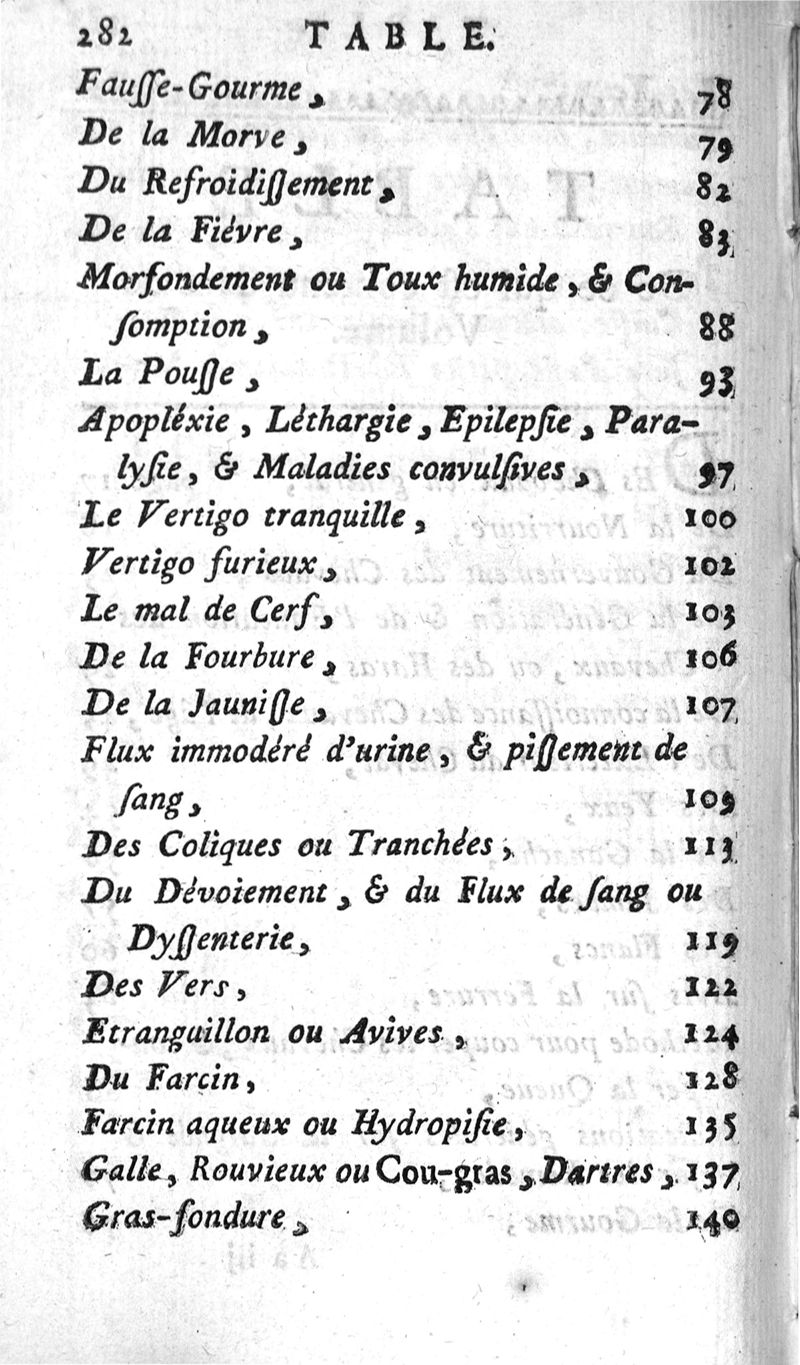 282 TABLE.

Fausse-Gourme, 78
De la Morve, 79
Du Refroidissement, 82
De la Fiévre, 83
Morfondement ou Toux humide, & Consomption, 88
La Pousse, 93
Apopléxie, Léthargie, Epilepsie, Paralysie, & Maladies convulsives, 97
Le Vertigo tranquille, 100
Vertigo furieux, 102
Le mal de Cerf, 103
De la Fourbure, 106
De la Jaunisse, 107
Flux immodéré d'urine, & pissement de sang, 109
Des Coliques ou Tranchées, 113
Du Dévoiement, & du Flux de sang ou Dyssenterie, 119
Des Vers, 122
Etranguillon ou Avives, 124
Du Farcin, 128
Farcin aqueux ou Hydropisie, 135
Galle, Rouvieux ou Cou-gras, Dartres, 137
Gras-fondure, 140